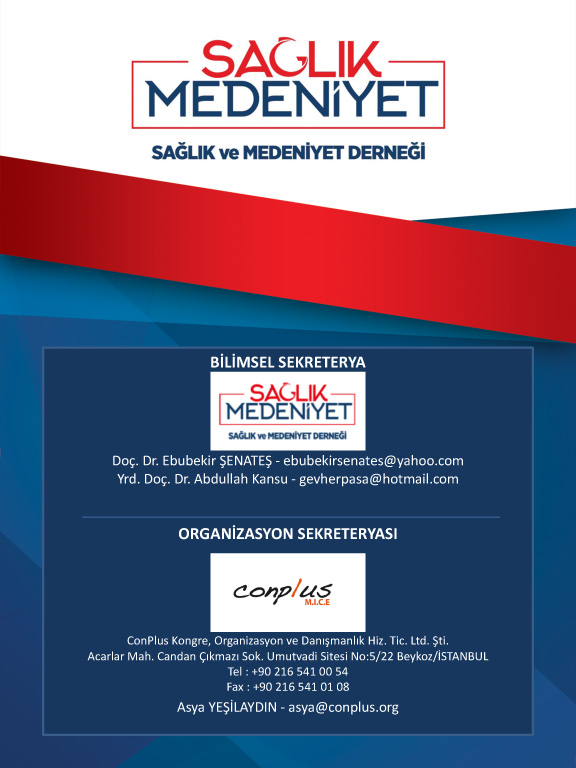 SAĞLIK
MEDENİYET

SAĞLIK ve MEDENİYET DERNEĞİ

BİLİMSEL SEKRETERYA

SAĞLIK
MEDENİYET
SAĞLIK ve MEDENİYET DERNEĞİ

Doç. Dr. Ebubekir ŞENATEŞ - ebubekirsenates@yahoo.com
Yrd. Doç. Dr. Abdullah Kansu - gevherpasa@hotmail.com

ORGANİZASYON SEKRETERYASI

conplus
M.I.C.E

ConPlus Kongre, Organizasyon ve Danışmanlık Hiz. Tic. Ltd. Şti.
Acarlar Mah. Candan Çıkmazı Sok. Umutvadi Sitesi No:5/22 Beykoz/İSTANBUL
Tel : +90 216 541 00 54
Fax : +90 216 541 01 08
Asya YEŞİLAYDIN - asya@conplus.org